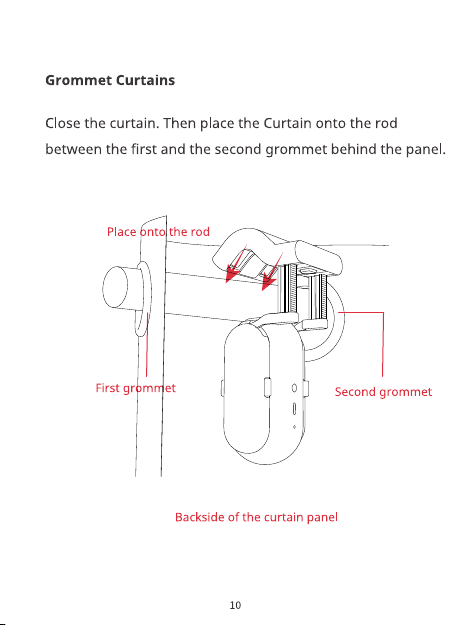 Grommet Curtains

Close the curtain. Then place the Curtain onto the rod between the first and the second grommet behind the panel.

Place onto the rod

First grommet

Second grommet

Backside of the curtain panel

10